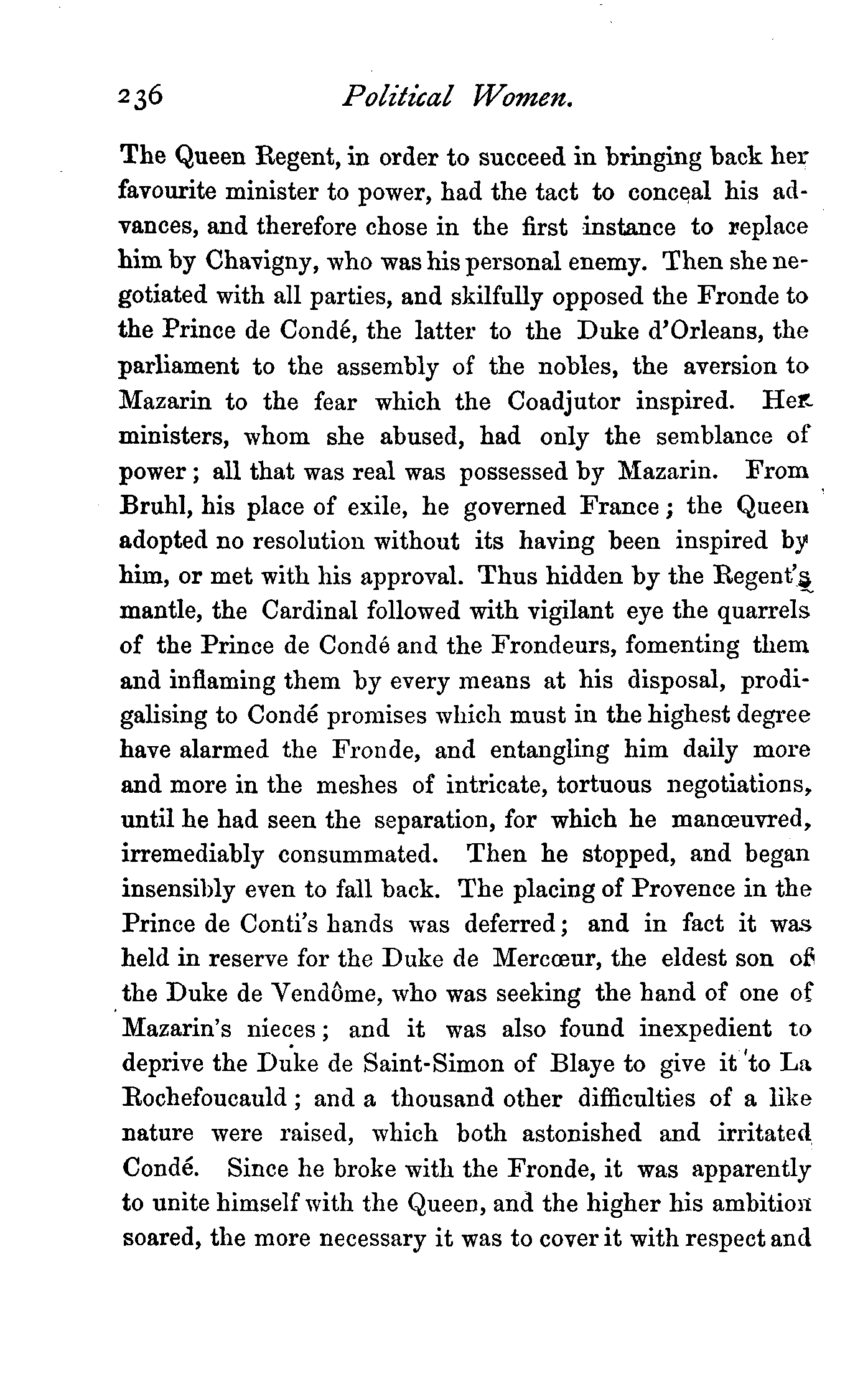 236 Political Women.

The Queen Regent, in order to succeed in bringing back her favourite minister to power, had the tact to conceal his advances, and therefore chose in the first instance to replace him by Chavigny, who was his personal enemy. Then she negotiated with all parties, and skilfully opposed the Fronde to the Prince de Condé, the latter to the Duke d'Orleans, the parliament to the assembly of the nobles, the aversion to Mazarin to the fear which the Coadjutor inspired. Her ministers, whom she abused, had only the semblance of power; all that was real was possessed by Mazarin. From Bruhl, his place of exile, he governed France; the Queen adopted no resolution without its having been inspired by him, or met with his approval. Thus hidden by the Regent's mantle, the Cardinal followed with vigilant eye the quarrels of the Prince de Condé and the Frondeurs, fomenting them and inflaming them by every means at his disposal, prodigalising to Condé promises which must in the highest degree have alarmed the Fronde, and entangling him daily more and more in the meshes of intricate, tortuous negotiations, until he had seen the separation, for which he manœuvred, irremediably consummated. Then he stopped, and began insensibly even to fall back. The placing of Provence in the Prince de Conti's hands was deferred; and in fact it was held in reserve for the Duke de Mercœur, the eldest son of the Duke de Vendôme, who was seeking the hand of one of Mazarin's nieces; and it was also found inexpedient to deprive the Duke de Saint-Simon of Blaye to give it to La Rochefoucauld; and a thousand other difficulties of a like nature were raised, which both astonished and irritated Condé. Since he broke with the Fronde, it was apparently to unite himself with the Queen, and the higher his ambition soared, the more necessary it was to cover it with respect and